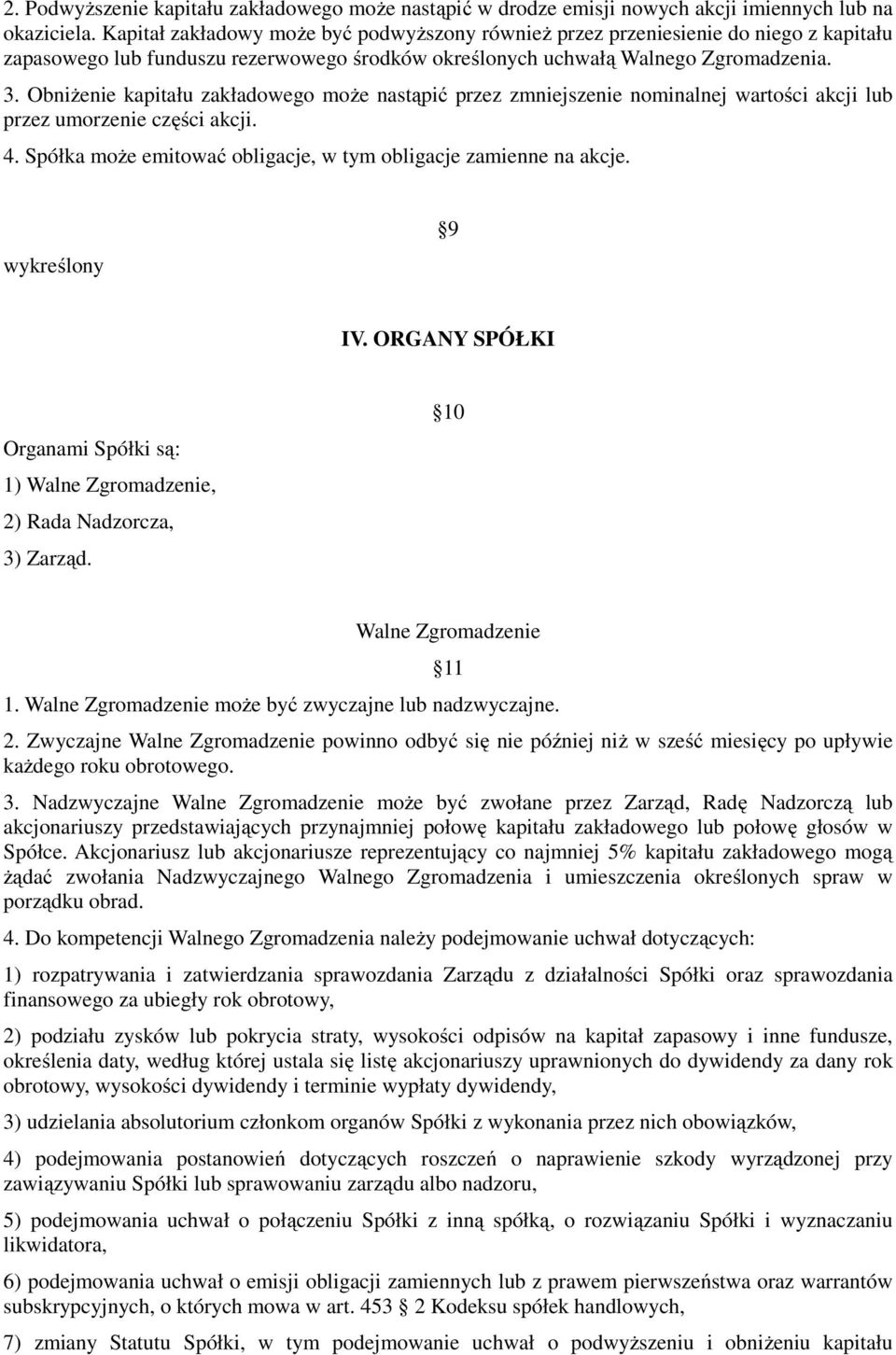 2. Podwyższenie kapitału zakładowego może nastąpić w drodze emisji nowych akcji imiennych lub na okaziciela. Kapitał zakładowy może być podwyższony również przez przeniesienie do niego z kapitału zapasowego lub funduszu rezerwowego środków określonych uchwałą Walnego Zgromadzenia.

3. Obniżenie kapitału zakładowego może nastąpić przez zmniejszenie nominalnej wartości akcji lub przez umorzenie części akcji.

4. Spółka może emitować obligacje, w tym obligacje zamienne na akcje.

9

wykreślony

IV. ORGANY SPÓŁKI

10

Organami Spółki są:

1) Walne Zgromadzenie,

2) Rada Nadzorcza,

3) Zarząd.

Walne Zgromadzenie

11

1. Walne Zgromadzenie może być zwyczajne lub nadzwyczajne.

2. Zwyczajne Walne Zgromadzenie powinno odbyć się nie później niż w sześć miesięcy po upływie każdego roku obrotowego.

3. Nadzwyczajne Walne Zgromadzenie może być zwołane przez Zarząd, Radę Nadzorczą lub akcjonariuszy przedstawiających przynajmniej połowę kapitału zakładowego lub połowę głosów w Spółce. Akcjonariusz lub akcjonariusze reprezentujący co najmniej 5% kapitału zakładowego mogą żądać zwołania Nadzwyczajnego Walnego Zgromadzenia i umieszczenia określonych spraw w porządku obrad.

4. Do kompetencji Walnego Zgromadzenia należy podejmowanie uchwał dotyczących:

1) rozpatrywania i zatwierdzania sprawozdania Zarządu z działalności Spółki oraz sprawozdania finansowego za ubiegły rok obrotowy,

2) podziału zysków lub pokrycia straty, wysokości odpisów na kapitał zapasowy i inne fundusze, określenia daty, według której ustala się listę akcjonariuszy uprawnionych do dywidendy za dany rok obrotowy, wysokości dywidendy i terminie wypłaty dywidendy,

3) udzielania absolutorium członkom organów Spółki z wykonania przez nich obowiązków,

4) podejmowania postanowień dotyczących roszczeń o naprawienie szkody wyrządzonej przy zawiązywaniu Spółki lub sprawowaniu zarządu albo nadzoru,

5) podejmowania uchwał o połączeniu Spółki z inną spółką, o rozwiązaniu Spółki i wyznaczaniu likwidatora,

6) podejmowania uchwał o emisji obligacji zamiennych lub z prawem pierwszeństwa oraz warrantów subskrypcyjnych, o których mowa w art. 453 2 Kodeksu spółek handlowych,

7) zmiany Statutu Spółki, w tym podejmowanie uchwał o podwyższeniu i obniżeniu kapitału